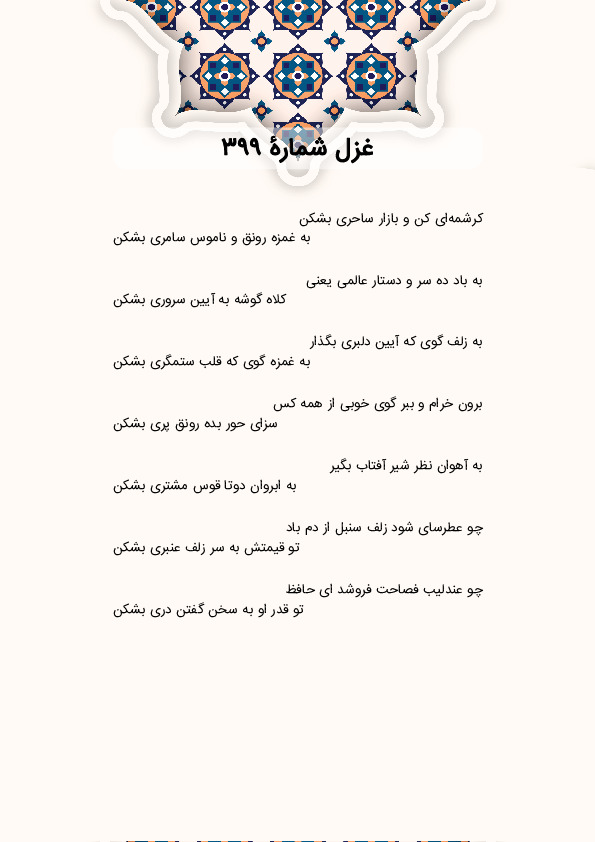 غزل شمارهٔ ۳۹۹

کرشمه‌ای کن و بازار ساحری بشکن
به غمزه رونق و ناموس سامری بشکن

به باد ده سر و دستار عالمی یعنی
کلاه گوشه به آیین سروری بشکن

به زلف گوی که آیین دلبری بگذار
به غمزه گوی که قلب ستمگری بشکن

برون خرام و ببر گوی خوبی از همه کس
سزای حور بده رونق پری بشکن

به آهوان نظر شیر آفتاب بگیر
به ابروان دوتا قوس مشتری بشکن

چو عطرسای شود زلف سنبل از دم باد
تو قیمتش به سر زلف عنبری بشکن

چو عندلیب فصاحت فروشد ای حافظ
تو قدر او به سخن گفتن دری بشکن